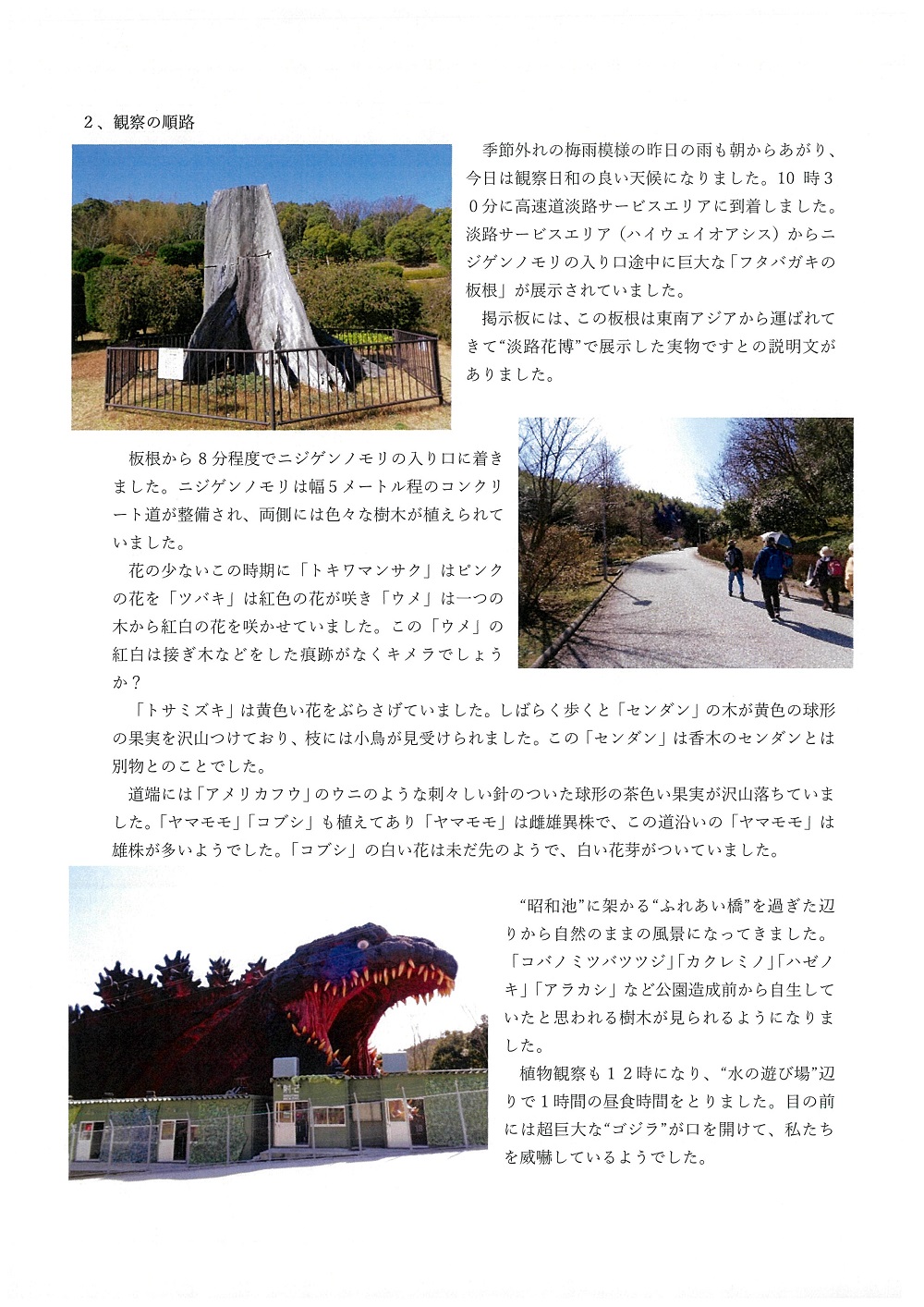 2、観察の順路

季節外れの梅雨模様の昨日の雨も朝からあがり、今日は観察日和の良い天候になりました。10 時30分に高速道淡路サービスエリアに到着しました。淡路サービスエリア（ハイウェイオアシス）からニジゲンノモリの入り口途中に巨大な「フタバガキの板根」が展示されていました。

掲示板には、この板根は東南アジアから運ばれてきて“淡路花博”で展示した実物ですとの説明文がありました。

板根から８分程度でニジゲンノモリの入り口に着きました。ニジゲンノモリは幅５メートル程のコンクリート道が整備され、両側には色々な樹木が植えられていました。

花の少ないこの時期に「トキワマンサク」はピンクの花を「ツバキ」は紅色の花が咲き「ウメ」は一つの木から紅白の花を咲かせていました。この「ウメ」の紅白は接ぎ木などをした痕跡がなくキメラでしょうか？

「トサミズキ」は黄色い花をぶらさげていました。しばらく歩くと「センダン」の木が黄色の球形の果実を沢山つけており、枝には小鳥が見受けられました。この「センダン」は香木のセンダンとは別物とのことでした。

道端には「アメリカフウ」のウニのような刺々しい針のついた球形の茶色い果実が沢山落ちていました。「ヤマモモ」「コブシ」も植えてあり「ヤマモモ」は雌雄異株で、この道沿いの「ヤマモモ」は雄株が多いようでした。「コブシ」の白い花は未だ先のようで、白い花芽がついていました。

“昭和池”に架かる“ふれあい橋”を過ぎた辺りから自然のままの風景になってきました。「コバノミツバツツジ」「カクレミノ」「ハゼノキ」「アラカシ」など公園造成前から自生していたと思われる樹木が見られるようになりました。

植物観察も１２時になり、“水の遊び場”辺りで１時間の昼食時間をとりました。目の前には超巨大な“ゴジラ”が口を開けて、私たちを威嚇しているようでした。